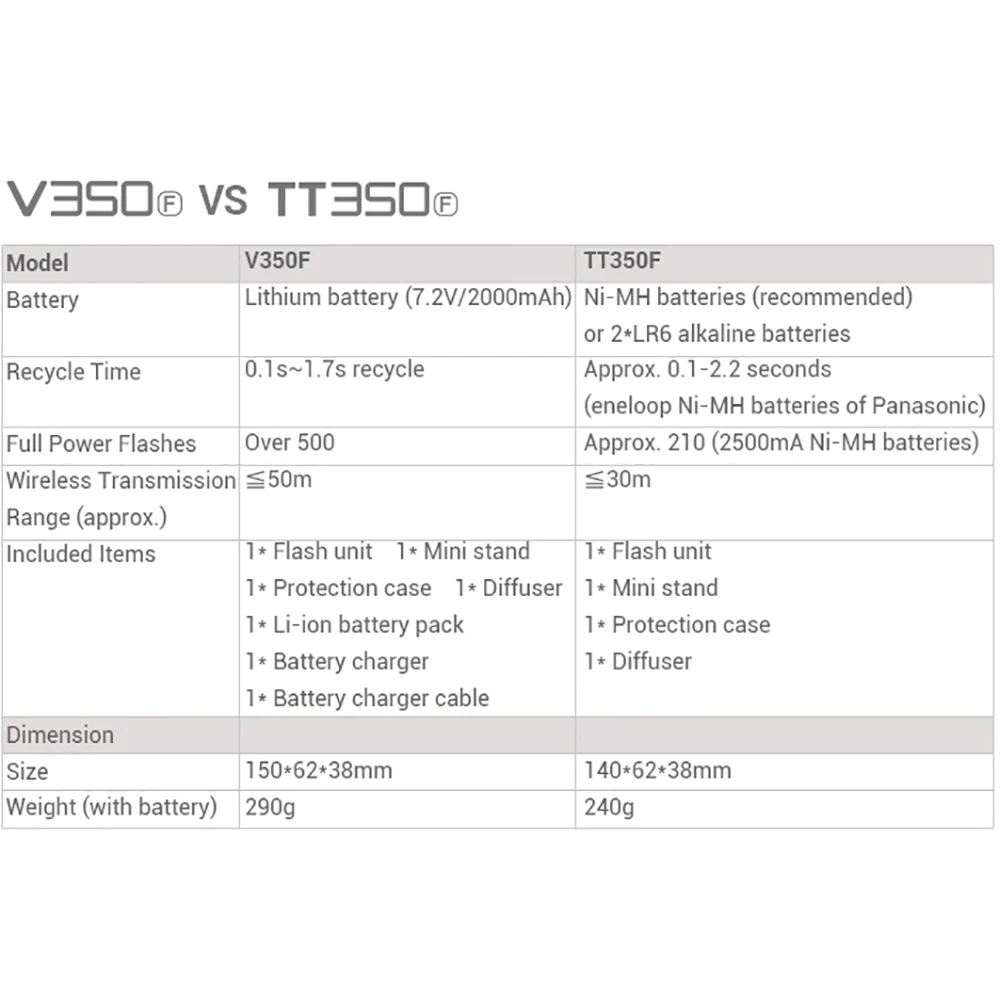 V350F VS TT350F

| Model | V350F | TT350F |
|---|---|---|
| Battery | Lithium battery (7.2V/2000mAh) | Ni-MH batteries (recommended) or 2*LR6 alkaline batteries |
| Recycle Time | 0.1s~1.7s recycle | Approx. 0.1-2.2 seconds (eneloop Ni-MH batteries of Panasonic) |
| Full Power Flashes | Over 500 | Approx. 210 (2500mA Ni-MH batteries) |
| Wireless Transmission Range (approx.) | ≦50m | ≦30m |
| Included Items | 1* Flash unit 1* Mini stand 1* Protection case 1* Diffuser 1* Li-ion battery pack 1* Battery charger 1* Battery charger cable | 1* Flash unit 1* Mini stand 1* Protection case 1* Diffuser |
| Dimension | | |
| Size | 150*62*38mm | 140*62*38mm |
| Weight (with battery) | 290g | 240g |